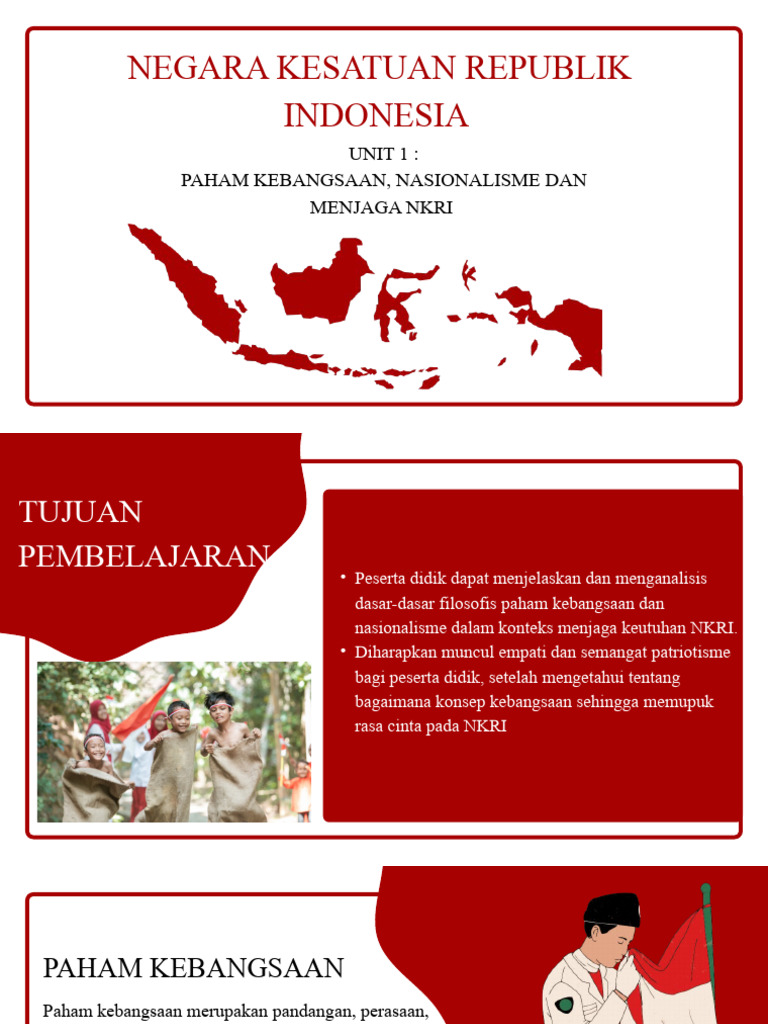 NEGARA KESATUAN REPUBLIK INDONESIA

UNIT 1 :
PAHAM KEBANGSAAN, NASIONALISME DAN MENJAGA NKRI

TUJUAN PEMBELAJARAN

• Peserta didik dapat menjelaskan dan menganalisis dasar-dasar filosofis paham kebangsaan dan nasionalisme dalam konteks menjaga keutuhan NKRI.
• Diharapkan muncul empati dan semangat patriotisme bagi peserta didik, setelah mengetahui tentang bagaimana konsep kebangsaan sehingga memupuk rasa cinta pada NKRI

PAHAM KEBANGSAAN

Paham kebangsaan merupakan pandangan, perasaan,